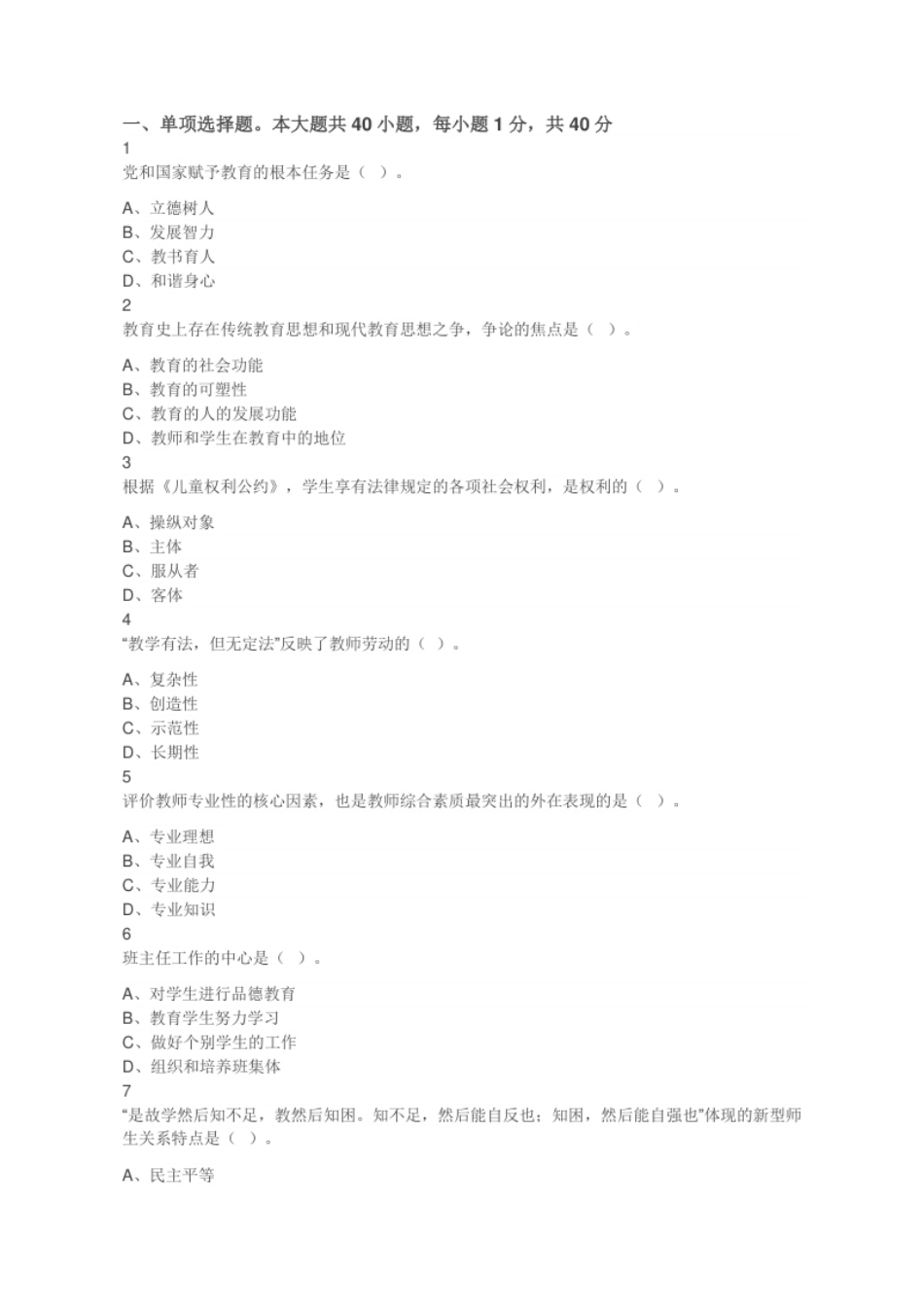 一、单项选择题。本大题共 40 小题，每小题 1 分，共 40 分

1

党和国家赋予教育的根本任务是（ ）。

A、立德树人
B、发展智力
C、教书育人
D、和谐身心

2

教育史上存在传统教育思想和现代教育思想之争，争论的焦点是（ ）。

A、教育的社会功能
B、教育的可塑性
C、教育的人的发展功能
D、教师和学生在教育中的地位

3

根据《儿童权利公约》，学生享有法律规定的各项社会权利，是权利的（ ）。

A、操纵对象
B、主体
C、服从者
D、客体

4

“教学有法，但无定法”反映了教师劳动的（ ）。

A、复杂性
B、创造性
C、示范性
D、长期性

5

评价教师专业性的核心因素，也是教师综合素质最突出的外在表现的是（ ）。

A、专业理想
B、专业自我
C、专业能力
D、专业知识

6

班主任工作的中心是（ ）。

A、对学生进行品德教育
B、教育学生努力学习
C、做好个别学生的工作
D、组织和培养班集体

7

“是故学然后知不足，教然后知困。知不足，然后能自反也；知困，然后能自强也”体现的新型师生关系特点是（ ）。

A、民主平等